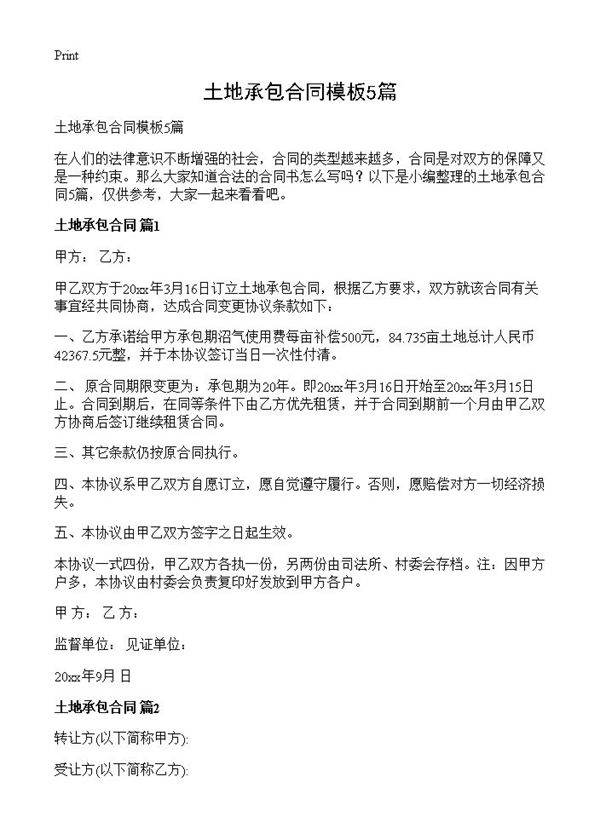 Print

土地承包合同模板5篇

土地承包合同模板5篇

在人们的法律意识不断增强的社会，合同的类型越来越多，合同是对双方的保障又是一种约束。那么大家知道合法的合同书怎么写吗？以下是小编整理的土地承包合同5篇，仅供参考，大家一起来看看吧。

土地承包合同 篇1

甲方： 乙方：

甲乙双方于20xx年3月16日订立土地承包合同，根据乙方要求，双方就该合同有关事宜经共同协商，达成合同变更协议条款如下：

一、乙方承诺给甲方承包期沼气使用费每亩补偿500元，84.735亩土地总计人民币42367.5元整，并于本协议签订当日一次性付清。

二、 原合同期限变更为：承包期为20年。即20xx年3月16日开始至20xx年3月15日止。合同到期后，在同等条件下由乙方优先租赁，并于合同到期前一个月由甲乙双方协商后签订继续租赁合同。

三、其它条款仍按原合同执行。

四、本协议系甲乙双方自愿订立，愿自觉遵守履行。否则，愿赔偿对方一切经济损失。

五、本协议由甲乙双方签字之日起生效。

本协议一式四份，甲乙双方各执一份，另两份由司法所、村委会存档。注：因甲方户多，本协议由村委会负责复印好发放到甲方各户。

甲 方： 乙 方：

监督单位： 见证单位：

20xx年9月 日

土地承包合同 篇2

转让方(以下简称甲方):

受让方(以下简称乙方):